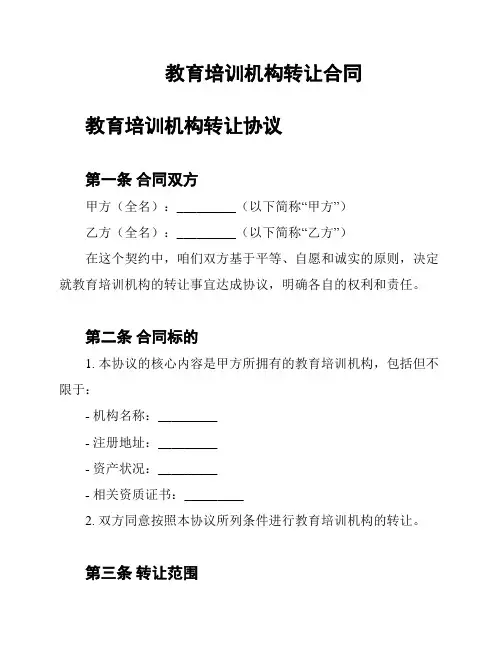 教育培训机构转让合同

教育培训机构转让协议

第一条 合同双方

甲方（全名）：__________（以下简称“甲方”）

乙方（全名）：__________（以下简称“乙方”）

在这个契约中，咱们双方基于平等、自愿和诚实的原则，决定就教育培训机构的转让事宜达成协议，明确各自的权利和责任。

第二条 合同标的

1. 本协议的核心内容是甲方所拥有的教育培训机构，包括但不限于：

- 机构名称：__________

- 注册地址：__________

- 资产状况：__________

- 相关资质证书：__________

2. 双方同意按照本协议所列条件进行教育培训机构的转让。

第三条 转让范围